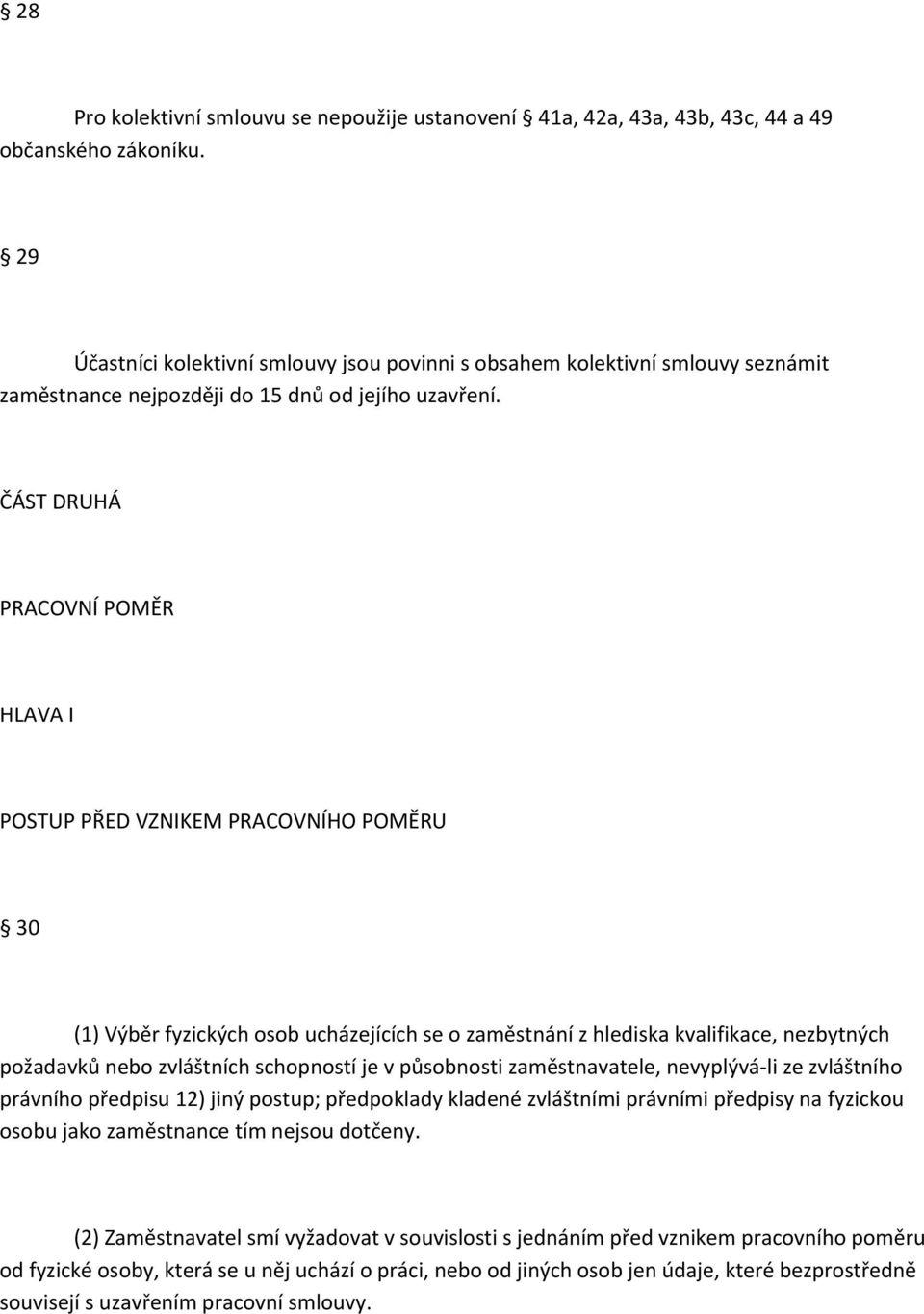 § 28

Pro kolektivní smlouvu se nepoužije ustanovení § 41a, 42a, 43a, 43b, 43c, 44 a 49 občanského zákoníku.

§ 29

Účastníci kolektivní smlouvy jsou povinni s obsahem kolektivní smlouvy seznámit zaměstnance nejpozději do 15 dnů od jejího uzavření.

ČÁST DRUHÁ

PRACOVNÍ POMĚR

HLAVA I

POSTUP PŘED VZNIKEM PRACOVNÍHO POMĚRU

§ 30

(1) Výběr fyzických osob ucházejících se o zaměstnání z hlediska kvalifikace, nezbytných požadavků nebo zvláštních schopností je v působnosti zaměstnavatele, nevyplývá-li ze zvláštního právního předpisu 12) jiný postup; předpoklady kladené zvláštními právními předpisy na fyzickou osobu jako zaměstnance tím nejsou dotčeny.

(2) Zaměstnavatel smí vyžadovat v souvislosti s jednáním před vznikem pracovního poměru od fyzické osoby, která se u něj uchází o práci, nebo od jiných osob jen údaje, které bezprostředně souvisejí s uzavřením pracovní smlouvy.